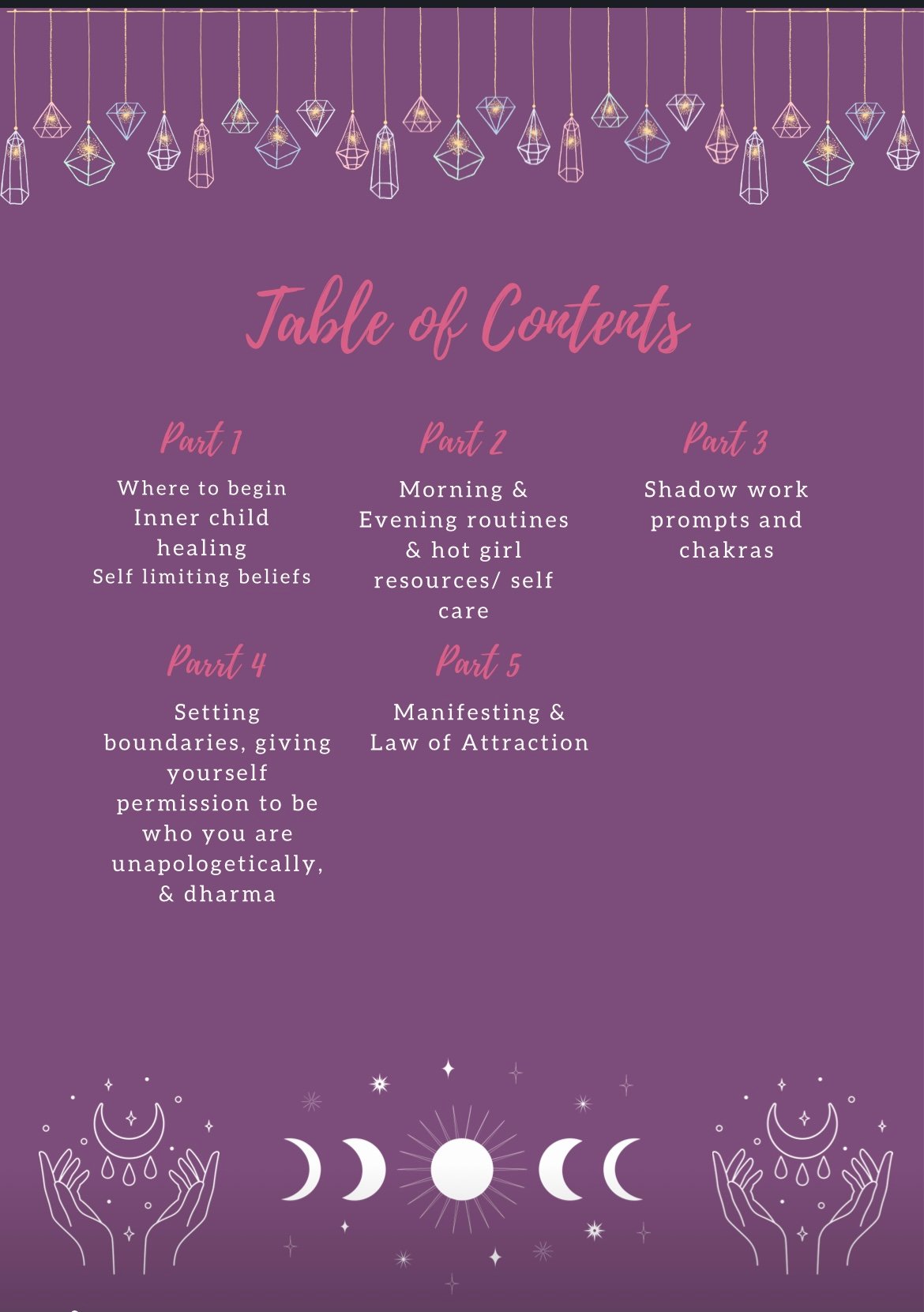 Table of Contents

Part 1

Where to begin
Inner child healing
Self limiting beliefs

Part 2

Morning & Evening routines & hot girl resources/ self care

Part 3

Shadow work prompts and chakras

Parrt 4

Setting boundaries, giving yourself permission to be who you are unapologetically, & dharma

Part 5

Manifesting & Law of Attraction